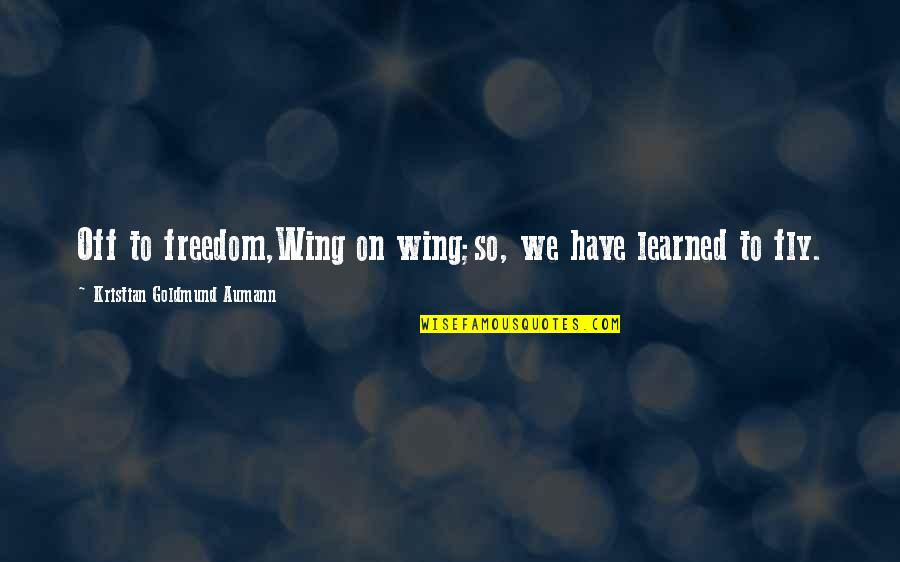 Off to freedom,Wing on wing;so, we have learned to fly.

~ Kristian Goldmund Aumann

WISEFAMOUSQUOTES.COM